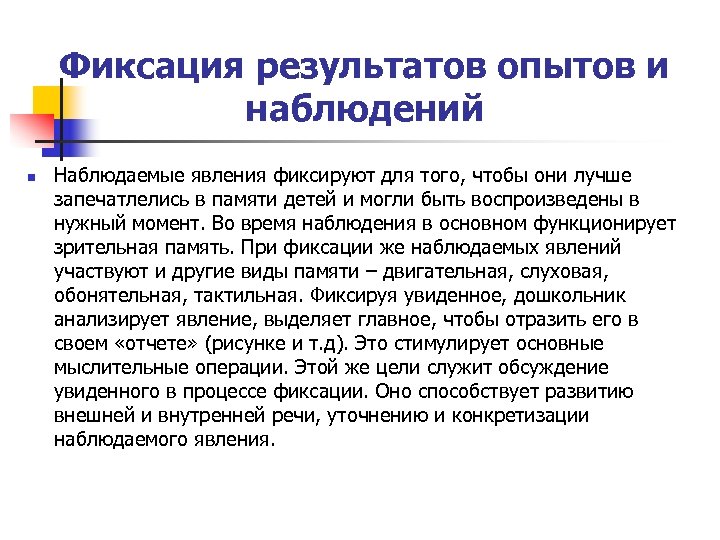 Фиксация результатов опытов и наблюдений

Наблюдаемые явления фиксируют для того, чтобы они лучше запечатлелись в памяти детей и могли быть воспроизведены в нужный момент. Во время наблюдения в основном функционирует зрительная память. При фиксации же наблюдаемых явлений участвуют и другие виды памяти – двигательная, слуховая, обонятельная, тактильная. Фиксируя увиденное, дошкольник анализирует явление, выделяет главное, чтобы отразить его в своем «отчете» (рисунке и т.д). Это стимулирует основные мыслительные операции. Этой же цели служит обсуждение увиденного в процессе фиксации. Оно способствует развитию внешней и внутренней речи, уточнению и конкретизации наблюдаемого явления.